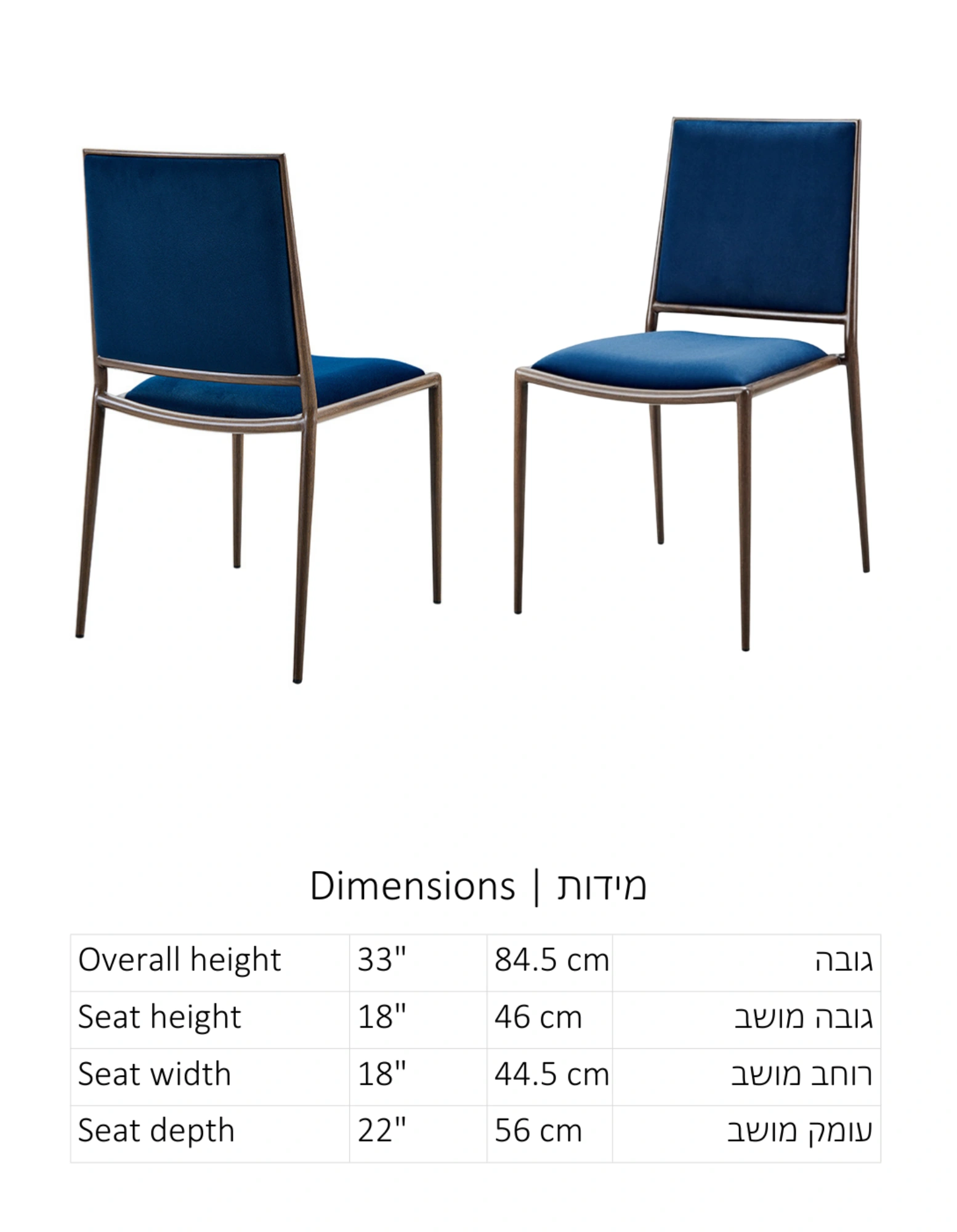 Dimensions | מידות

| Overall height | 33" | 84.5 cm | גובה |
|---|---|---|---|
| Seat height | 18" | 46 cm | גובה מושב |
| Seat width | 18" | 44.5 cm | רוחב מושב |
| Seat depth | 22" | 56 cm | עומק מושב |